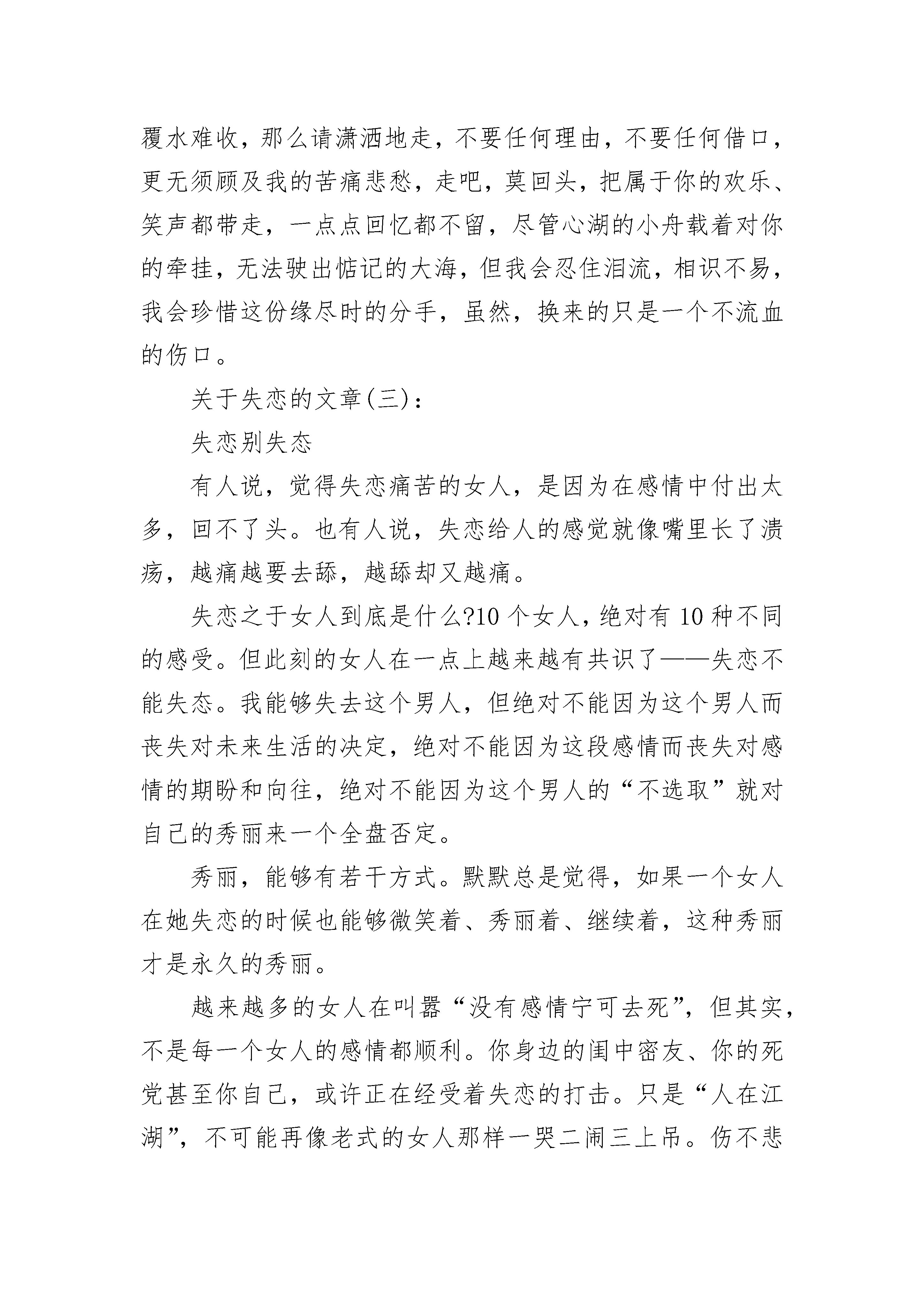 覆水难收，那么请潇洒地走，不要任何理由，不要任何借口，更无须顾及我的苦痛悲愁，走吧，莫回头，把属于你的欢乐、笑声都带走，一点点回忆都不留，尽管心湖的小舟载着对你的牵挂，无法驶出惦记的大海，但我会忍住泪流，相识不易，我会珍惜这份缘尽时的分手，虽然，换来的只是一个不流血的伤口。

关于失恋的文章(三)：

失恋别失态

有人说，觉得失恋痛苦的女人，是因为在感情中付出太多，回不了头。也有人说，失恋给人的感觉就像嘴里长了溃疡，越痛越要去舔，越舔却又越痛。

失恋之于女人到底是什么?10 个女人，绝对有 10 种不同的感受。但此刻的女人在一点上越来越有共识了——失恋不能失态。我能够失去这个男人，但绝对不能因为这个男人而丧失对未来生活的决定，绝对不能因为这段感情而丧失对感情的期盼和向往，绝对不能因为这个男人的“不选取”就对自己的秀丽来一个全盘否定。

秀丽，能够有若干方式。默默总是觉得，如果一个女人在她失恋的时候也能够微笑着、秀丽着、继续着，这种秀丽才是永久的秀丽。

越来越多的女人在叫嚣“没有感情宁可去死”，但其实，不是每一个女人的感情都顺利。你身边的闺中密友、你的死党甚至你自己，或许正在经受着失恋的打击。只是“人在江湖”，不可能再像老式的女人那样一哭二闹三上吊。伤不悲